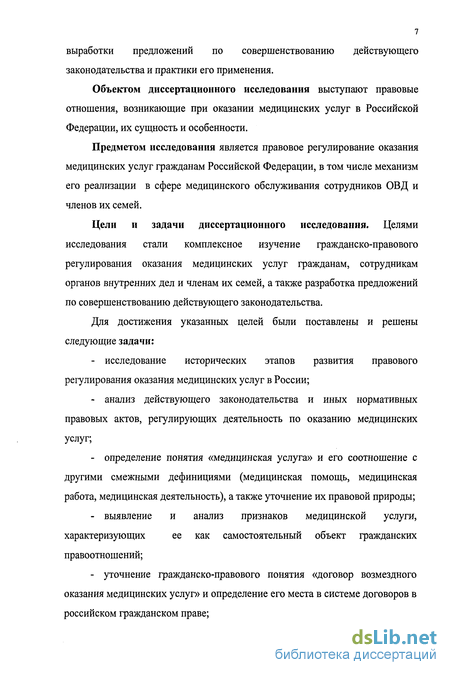 7

выработки предложений по совершенствованию действующего законодательства и практики его применения.

Объектом диссертационного исследования выступают правовые отношения, возникающие при оказании медицинских услуг в Российской Федерации, их сущность и особенности.

Предметом исследования является правовое регулирование оказания медицинских услуг гражданам Российской Федерации, в том числе механизм его реализации в сфере медицинского обслуживания сотрудников ОВД и членов их семей.

Цели и задачи диссертационного исследования. Целями исследования стали комплексное изучение гражданско-правового регулирования оказания медицинских услуг гражданам, сотрудникам органов внутренних дел и членам их семей, а также разработка предложений по совершенствованию действующего законодательства.

Для достижения указанных целей были поставлены и решены следующие задачи:

- исследование исторических этапов развития правового регулирования оказания медицинских услуг в России;

- анализ действующего законодательства и иных нормативных правовых актов, регулирующих деятельность по оказанию медицинских услуг;

- определение понятия «медицинская услуга» и его соотношение с другими смежными дефинициями (медицинская помощь, медицинская работа, медицинская деятельность), а также уточнение их правовой природы;

- выявление и анализ признаков медицинской услуги, характеризующих ее как самостоятельный объект гражданских правоотношений;

- уточнение гражданско-правового понятия «договор возмездного оказания медицинских услуг» и определение его места в системе договоров в российском гражданском праве;

dsLib.net
библиотека диссертаций